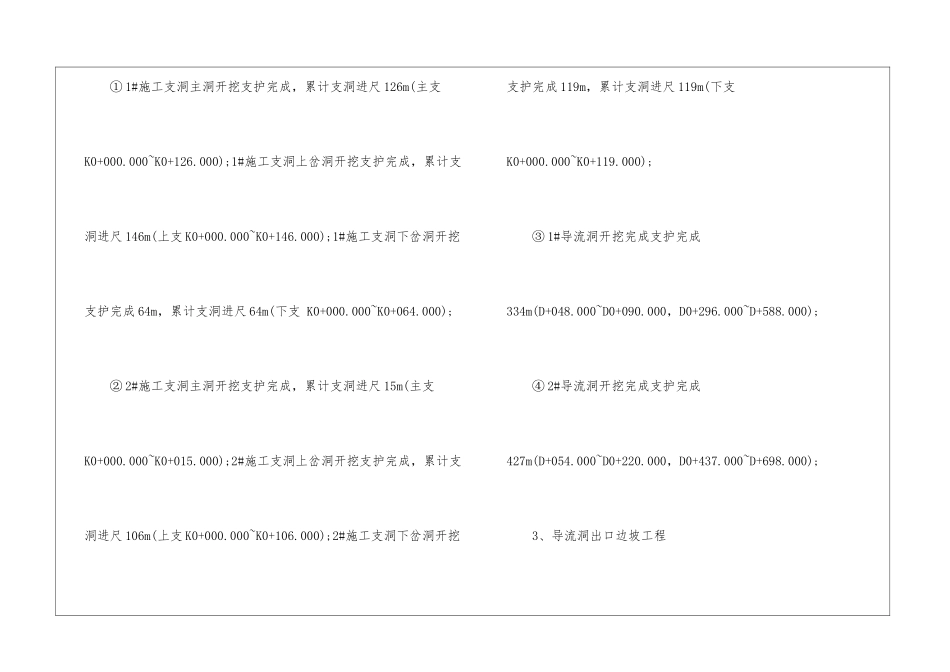 ①1#施工支洞主洞开挖支护完成，累计支洞进尺126m(主支K0+000.000~K0+126.000);1#施工支洞上岔洞开挖支护完成，累计支洞进尺146m(上支K0+000.000~K0+146.000);1#施工支洞下岔洞开挖支护完成64m，累计支洞进尺64m(下支 K0+000.000~K0+064.000);

②2#施工支洞主洞开挖支护完成，累计支洞进尺15m(主支K0+000.000~K0+015.000);2#施工支洞上岔洞开挖支护完成，累计支洞进尺106m(上支K0+000.000~K0+106.000);2#施工支洞下岔洞开挖支护完成119m，累计支洞进尺119m(下支K0+000.000~K0+119.000);

③1#导流洞开挖完成支护完成334m(D+048.000~D0+090.000，D0+296.000~D+588.000);

④2#导流洞开挖完成支护完成427m(D+054.000~D0+220.000，D0+437.000~D+698.000);

3、导流洞出口边坡工程